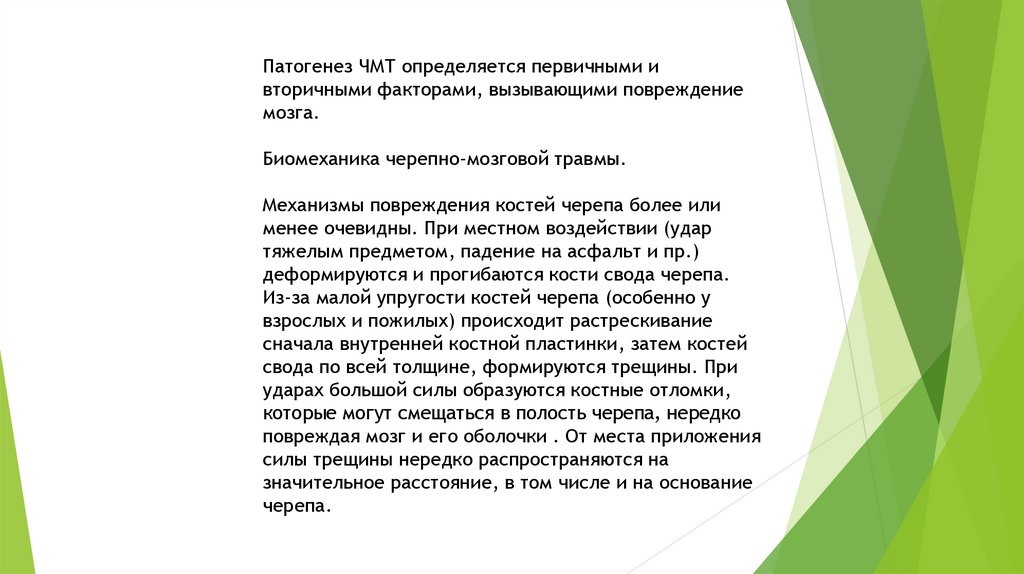 Патогенез ЧМТ определяется первичными и вторичными факторами, вызывающими повреждение мозга.

Биомеханика черепно-мозговой травмы.

Механизмы повреждения костей черепа более или менее очевидны. При местном воздействии (удар тяжелым предметом, падение на асфальт и пр.) деформируются и прогибаются кости свода черепа. Из-за малой упругости костей черепа (особенно у взрослых и пожилых) происходит растрескивание сначала внутренней костной пластинки, затем костей свода по всей толщине, формируются трещины. При ударах большой силы образуются костные отломки, которые могут смещаться в полость черепа, нередко повреждая мозг и его оболочки . От места приложения силы трещины нередко распространяются на значительное расстояние, в том числе и на основание черепа.